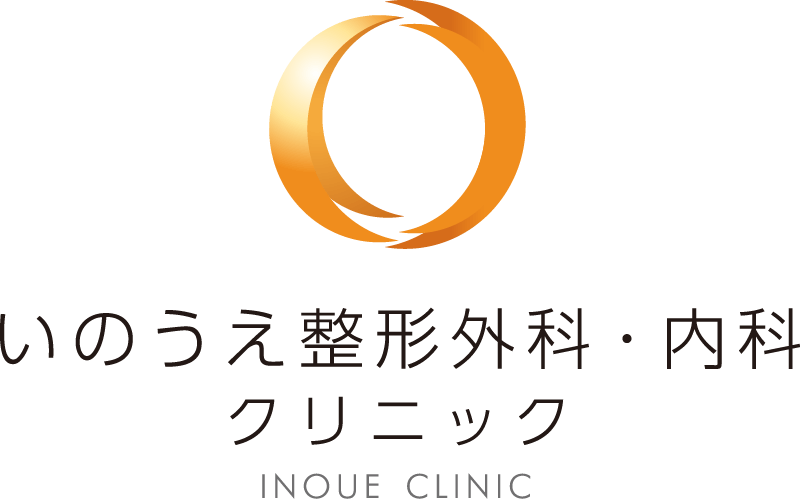 いのうえ整形外科・内科
クリニック
INOUE CLINIC